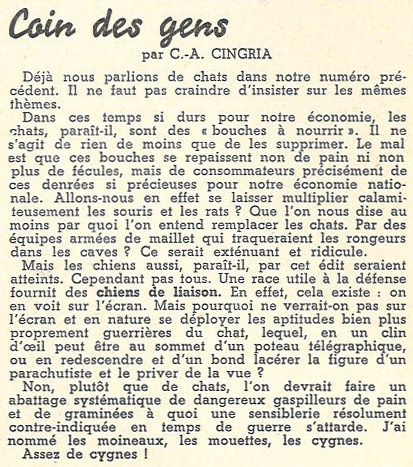 Coin des gens

par C.-A. CINGRIA

Déjà nous parlions de chats dans notre numéro précédent. Il ne faut pas craindre d'insister sur les mêmes thèmes.

Dans ces temps si durs pour notre économie, les chats, paraît-il, sont des « bouches à nourrir ». Il ne s'agit de rien de moins que de les supprimer. Le mal est que ces bouches se repaissent non de pain ni non plus de fécules, mais de consommateurs précisément de ces denrées si précieuses pour notre économie nationale. Allons-nous en effet se laisser multiplier calamiteusement les souris et les rats ? Que l'on nous dise au moins par quoi l'on entend remplacer les chats. Par des équipes armées de maillet qui traqueraient les rongeurs dans les caves ? Ce serait exténuant et ridicule.

Mais les chiens aussi, paraît-il, par cet édit seraient atteints. Cependant pas tous. Une race utile à la défense fournit des chiens de liaison. En effet, cela existe : on en voit sur l'écran. Mais pourquoi ne verrait-on pas sur l'écran et en nature se déployer les aptitudes bien plus proprement guerrières du chat, lequel, en un clin d'œil peut être au sommet d'un poteau télégraphique, ou en redescendre et d'un bond lacérer la figure d'un parachutiste et le priver de la vue ?

Non, plutôt que de chats, l'on devrait faire un abattage systématique de dangereux gaspilleurs de pain et de graminées à quoi une sensiblerie résolument contre-indiquée en temps de guerre s'attarde. J'ai nommé les moineaux, les mouettes, les cygnes.

Assez de cygnes !